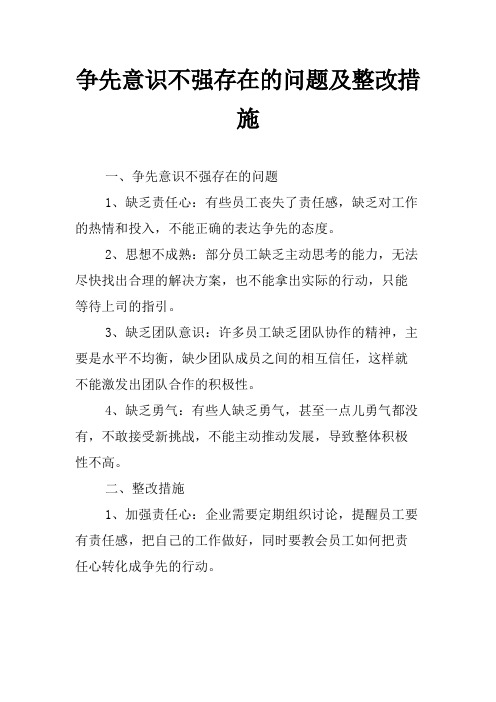 争先意识不强存在的问题及整改措施

一、争先意识不强存在的问题

1、缺乏责任心：有些员工丧失了责任感，缺乏对工作的热情和投入，不能正确的表达争先的态度。

2、思想不成熟：部分员工缺乏主动思考的能力，无法尽快找出合理的解决方案，也不能拿出实际的行动，只能等待上司的指引。

3、缺乏团队意识：许多员工缺乏团队协作的精神，主要是水平不均衡，缺少团队成员之间的相互信任，这样就不能激发出团队合作的积极性。

4、缺乏勇气：有些人缺乏勇气，甚至一点儿勇气都没有，不敢接受新挑战，不能主动推动发展，导致整体积极性不高。

二、整改措施

1、加强责任心：企业需要定期组织讨论，提醒员工要有责任感，把自己的工作做好，同时要教会员工如何把责任心转化成争先的行动。